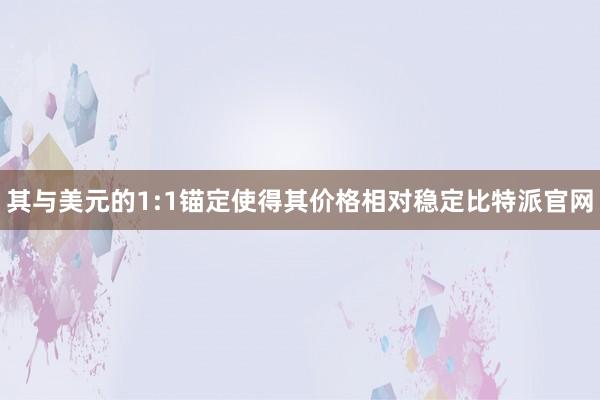 其与美元的1:1锚定使得其价格相对稳定比特派官网